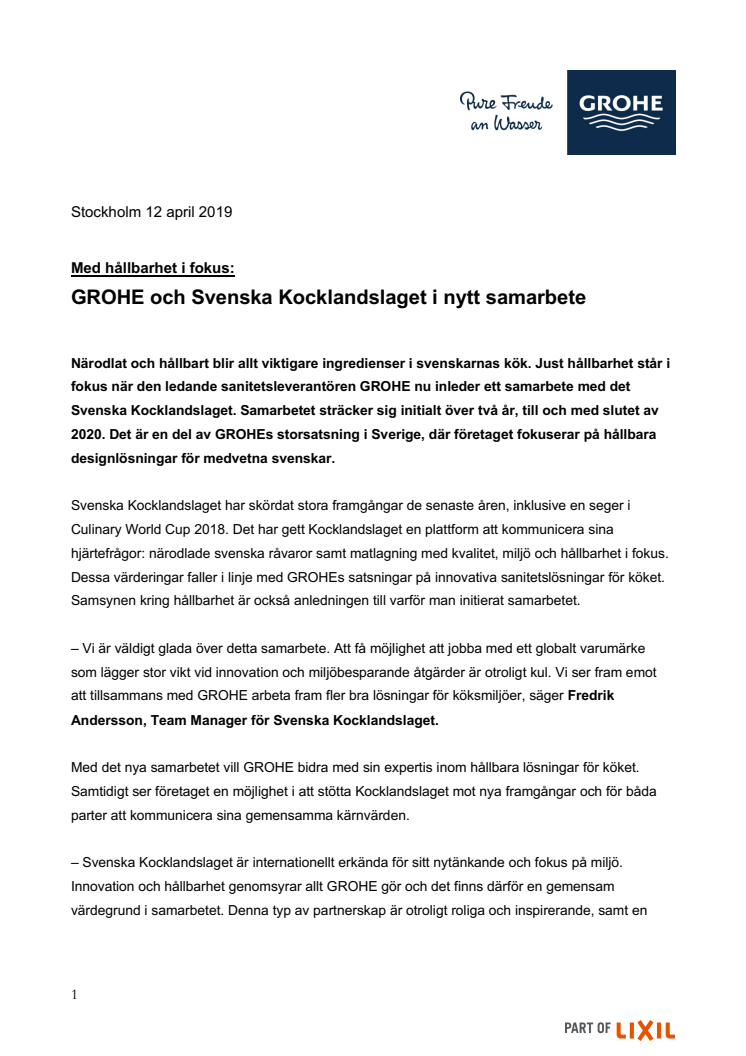 Pure Freude an Wasser

GROHE

Stockholm 12 april 2019

Med hållbarhet i fokus:

GROHE och Svenska Kocklandslaget i nytt samarbete

Närodlat och hållbart blir allt viktigare ingredienser i svenskarnas kök. Just hållbarhet står i fokus när den ledande sanitetsleverantören GROHE nu inleder ett samarbete med det Svenska Kocklandslaget. Samarbetet sträcker sig initialt över två år, till och med slutet av 2020. Det är en del av GROHEs storsatsning i Sverige, där företaget fokuserar på hållbara designlösningar för medvetna svenskar.

Svenska Kocklandslaget har skördat stora framgångar de senaste åren, inklusive en seger i Culinary World Cup 2018. Det har gett Kocklandslaget en plattform att kommunicera sina hjärtefrågor: närodlade svenska råvaror samt matlagning med kvalitet, miljö och hållbarhet i fokus. Dessa värderingar faller i linje med GROHEs satsningar på innovativa sanitetslösningar för köket. Samsynen kring hållbarhet är också anledningen till varför man initierat samarbetet.

– Vi är väldigt glada över detta samarbete. Att få möjlighet att jobba med ett globalt varumärke som lägger stor vikt vid innovation och miljöbesparande åtgärder är otroligt kul. Vi ser fram emot att tillsammans med GROHE arbeta fram fler bra lösningar för köksmiljöer, säger Fredrik Andersson, Team Manager för Svenska Kocklandslaget.

Med det nya samarbetet vill GROHE bidra med sin expertis inom hållbara lösningar för köket. Samtidigt ser företaget en möjlighet i att stötta Kocklandslaget mot nya framgångar och för båda parter att kommunicera sina gemensamma kärnvärden.

– Svenska Kocklandslaget är internationellt erkända för sitt nytänkande och fokus på miljö. Innovation och hållbarhet genomsyrar allt GROHE gör och det finns därför en gemensam värdegrund i samarbetet. Denna typ av partnerskap är otroligt roliga och inspirerande, samt en

1

PART OF LIXIL